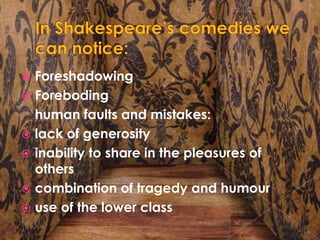 In Shakespeare's comedies we can notice:

Foreshadowing

Foreboding

human faults and mistakes:

lack of generosity

inability to share in the pleasures of others

combination of tragedy and humour

use of the lower class